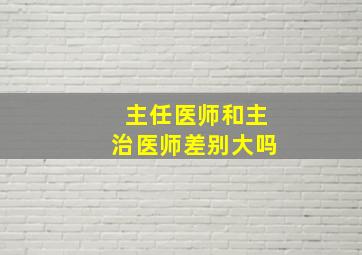 主任医师和主治医师差别大吗